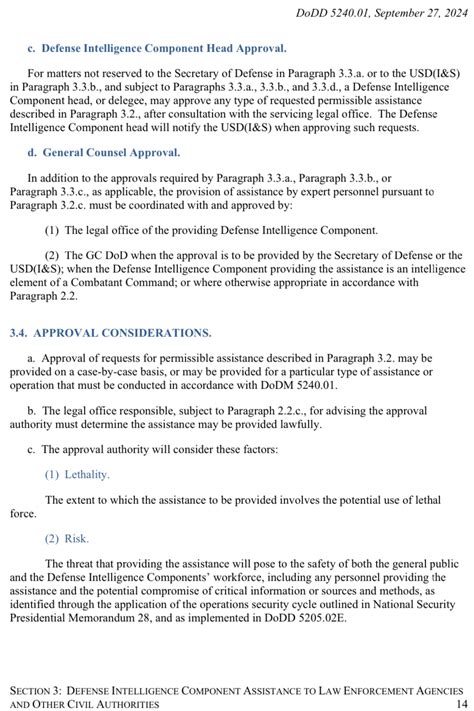 DoDD 5240.01, September 27, 2024

c. Defense Intelligence Component Head Approval.

For matters not reserved to the Secretary of Defense in Paragraph 3.3.a. or to the USD(I&S) in Paragraph 3.3.b., and subject to Paragraphs 3.3.a., 3.3.b., and 3.3.d., a Defense Intelligence Component head, or delegee, may approve any type of requested permissible assistance described in Paragraph 3.2., after consultation with the servicing legal office. The Defense Intelligence Component head will notify the USD(I&S) when approving such requests.

d. General Counsel Approval.

In addition to the approvals required by Paragraph 3.3.a., Paragraph 3.3.b., or Paragraph 3.3.c., as applicable, the provision of assistance by expert personnel pursuant to Paragraph 3.2.c. must be coordinated with and approved by:

(1) The legal office of the providing Defense Intelligence Component.

(2) The GC DoD when the approval is to be provided by the Secretary of Defense or the USD(I&S); when the Defense Intelligence Component providing the assistance is an intelligence element of a Combatant Command; or where otherwise appropriate in accordance with Paragraph 2.2.

3.4. APPROVAL CONSIDERATIONS.

a. Approval of requests for permissible assistance described in Paragraph 3.2. may be provided on a case-by-case basis, or may be provided for a particular type of assistance or operation that must be conducted in accordance with DoDM 5240.01.

b. The legal office responsible, subject to Paragraph 2.2.c., for advising the approval authority must determine the assistance may be provided lawfully.

c. The approval authority will consider these factors:

(1) Lethality.

The extent to which the assistance to be provided involves the potential use of lethal force.

(2) Risk.

The threat that providing the assistance will pose to the safety of both the general public and the Defense Intelligence Components' workforce, including any personnel providing the assistance and the potential compromise of critical information or sources and methods, as identified through the application of the operations security cycle outlined in National Security Presidential Memorandum 28, and as implemented in DoDD 5205.02E.

SECTION 3: DEFENSE INTELLIGENCE COMPONENT ASSISTANCE TO LAW ENFORCEMENT AGENCIES AND OTHER CIVIL AUTHORITIES 14